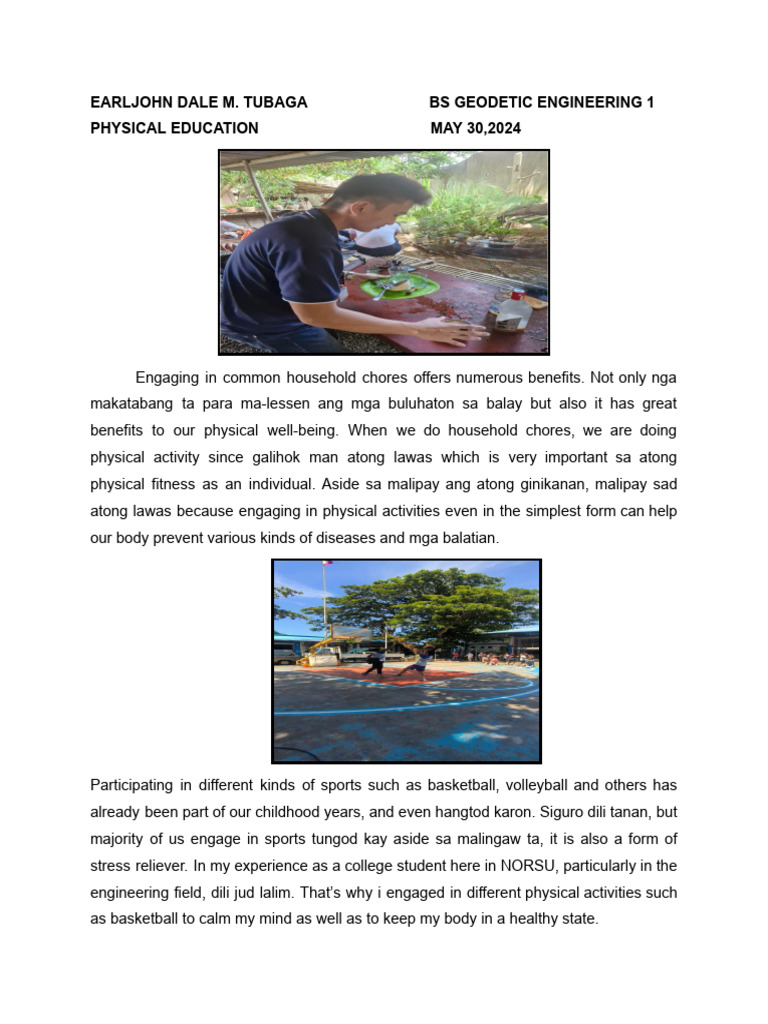 EARLJOHN DALE M. TUBAGA BS GEODETIC ENGINEERING 1
PHYSICAL EDUCATION MAY 30,2024

Engaging in common household chores offers numerous benefits. Not only nga makatabang ta para ma-lessen ang mga buluhaton sa balay but also it has great benefits to our physical well-being. When we do household chores, we are doing physical activity since galihok man atong lawas which is very important sa atong physical fitness as an individual. Aside sa malipay ang atong ginikanan, malipay sad atong lawas because engaging in physical activities even in the simplest form can help our body prevent various kinds of diseases and mga balatian.

Participating in different kinds of sports such as basketball, volleyball and others has already been part of our childhood years, and even hangtod karon. Siguro dili tanan, but majority of us engage in sports tungod kay aside sa malingaw ta, it is also a form of stress reliever. In my experience as a college student here in NORSU, particularly in the engineering field, dili jud lalim. That's why i engaged in different physical activities such as basketball to calm my mind as well as to keep my body in a healthy state.